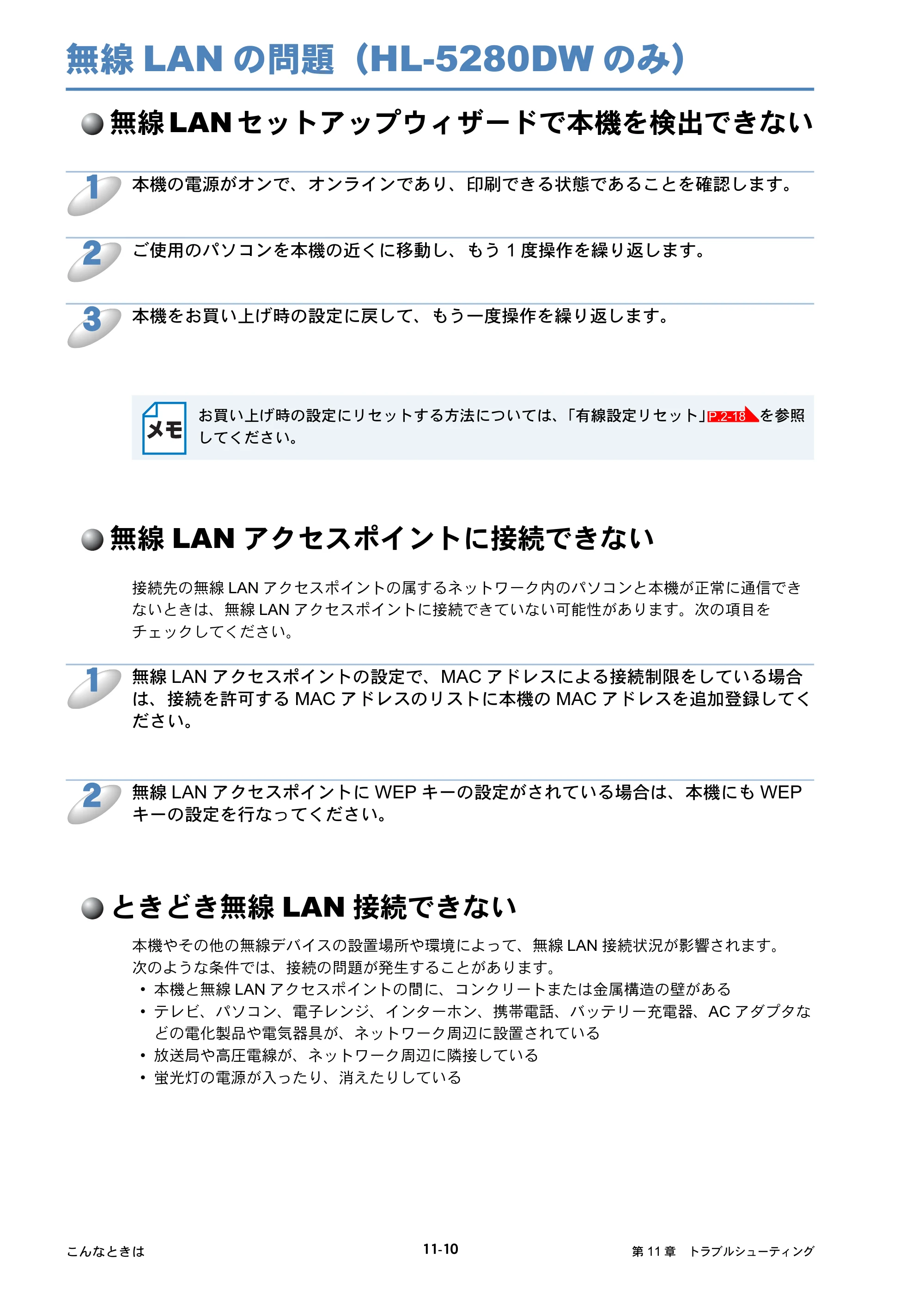 無線LANの問題（HL-5280DWのみ）

無線LANセットアップウィザードで本機を検出できない

1
本機の電源がオンで、オンラインであり、印刷できる状態であることを確認します。

2
ご使用のパソコンを本機の近くに移動し、もう1度操作を繰り返します。

3
本機をお買い上げ時の設定に戻して、もう一度操作を繰り返します。

メモ
お買い上げ時の設定にリセットする方法については、「有線設定リセット」P.2-18を参照してください。

無線LANアクセスポイントに接続できない

接続先の無線LANアクセスポイントの属するネットワーク内のパソコンと本機が正常に通信できないときは、無線LANアクセスポイントに接続できていない可能性があります。次の項目をチェックしてください。

1
無線LANアクセスポイントの設定で、MACアドレスによる接続制限をしている場合は、接続を許可するMACアドレスのリストに本機のMACアドレスを追加登録してください。

2
無線LANアクセスポイントにWEPキーの設定がされている場合は、本機にもWEPキーの設定を行なってください。

ときどき無線LAN接続できない

本機やその他の無線デバイスの設置場所や環境によって、無線LAN接続状況が影響されます。
次のような条件では、接続の問題が発生することがあります。
• 本機と無線LANアクセスポイントの間に、コンクリートまたは金属構造の壁がある
• テレビ、パソコン、電子レンジ、インターホン、携帯電話、バッテリー充電器、ACアダプタなどの電化製品や電気器具が、ネットワーク周辺に設置されている
• 放送局や高圧電線が、ネットワーク周辺に隣接している
• 蛍光灯の電源が入ったり、消えたりしている

こんなときは
11-10
第11章 トラブルシューティング